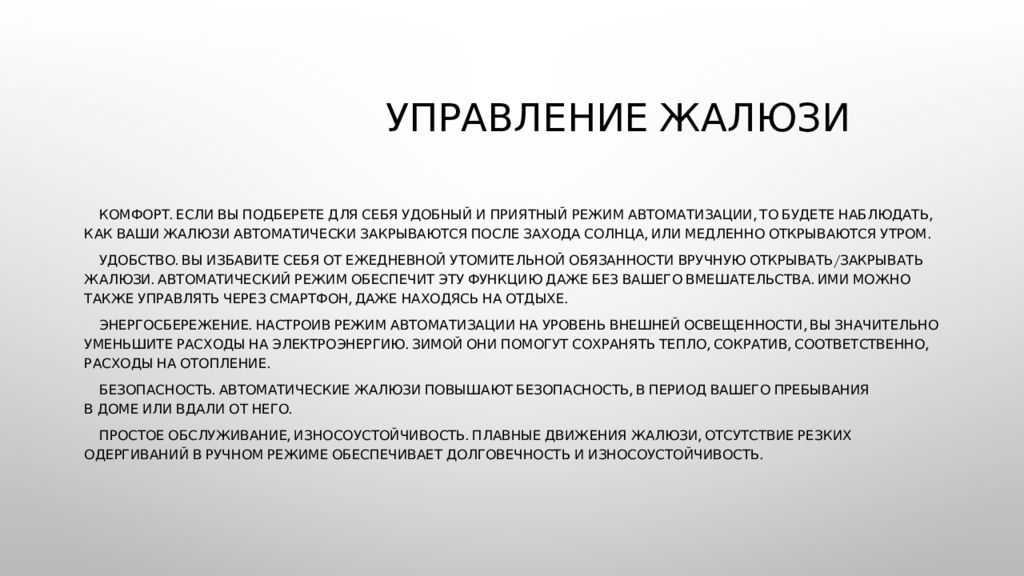 УПРАВЛЕНИЕ ЖАЛЮЗИ

КОМФОРТ. ЕСЛИ ВЫ ПОДБЕРЕТЕ ДЛЯ СЕБЯ УДОБНЫЙ И ПРИЯТНЫЙ РЕЖИМ АВТОМАТИЗАЦИИ, ТО БУДЕТЕ НАБЛЮДАТЬ, КАК ВАШИ ЖАЛЮЗИ АВТОМАТИЧЕСКИ ЗАКРЫВАЮТСЯ ПОСЛЕ ЗАХОДА СОЛНЦА, ИЛИ МЕДЛЕННО ОТКРЫВАЮТСЯ УТРОМ.

УДОБСТВО. ВЫ ИЗБАВИТЕ СЕБЯ ОТ ЕЖЕДНЕВНОЙ УТОМИТЕЛЬНОЙ ОБЯЗАННОСТИ ВРУЧНУЮ ОТКРЫВАТЬ/ЗАКРЫВАТЬ ЖАЛЮЗИ. АВТОМАТИЧЕСКИЙ РЕЖИМ ОБЕСПЕЧИТ ЭТУ ФУНКЦИЮ ДАЖЕ БЕЗ ВАШЕГО ВМЕШАТЕЛЬСТВА. ИМИ МОЖНО ТАКЖЕ УПРАВЛЯТЬ ЧЕРЕЗ СМАРТФОН, ДАЖЕ НАХОДЯСЬ НА ОТДЫХЕ.

ЭНЕРГОСБЕРЕЖЕНИЕ. НАСТРОИВ РЕЖИМ АВТОМАТИЗАЦИИ НА УРОВЕНЬ ВНЕШНЕЙ ОСВЕЩЕННОСТИ, ВЫ ЗНАЧИТЕЛЬНО УМЕНЬШИТЕ РАСХОДЫ НА ЭЛЕКТРОЭНЕРГИЮ. ЗИМОЙ ОНИ ПОМОГУТ СОХРАНЯТЬ ТЕПЛО, СОКРАТИВ, СООТВЕТСТВЕННО, РАСХОДЫ НА ОТОПЛЕНИЕ.

БЕЗОПАСНОСТЬ. АВТОМАТИЧЕСКИЕ ЖАЛЮЗИ ПОВЫШАЮТ БЕЗОПАСНОСТЬ, В ПЕРИОД ВАШЕГО ПРЕБЫВАНИЯ В ДОМЕ ИЛИ ВДАЛИ ОТ НЕГО.

ПРОСТОЕ ОБСЛУЖИВАНИЕ, ИЗНОСОУСТОЙЧИВОСТЬ. ПЛАВНЫЕ ДВИЖЕНИЯ ЖАЛЮЗИ, ОТСУТСТВИЕ РЕЗКИХ ОДЕРГИВАНИЙ В РУЧНОМ РЕЖИМЕ ОБЕСПЕЧИВАЕТ ДОЛГОВЕЧНОСТЬ И ИЗНОСОУСТОЙЧИВОСТЬ.